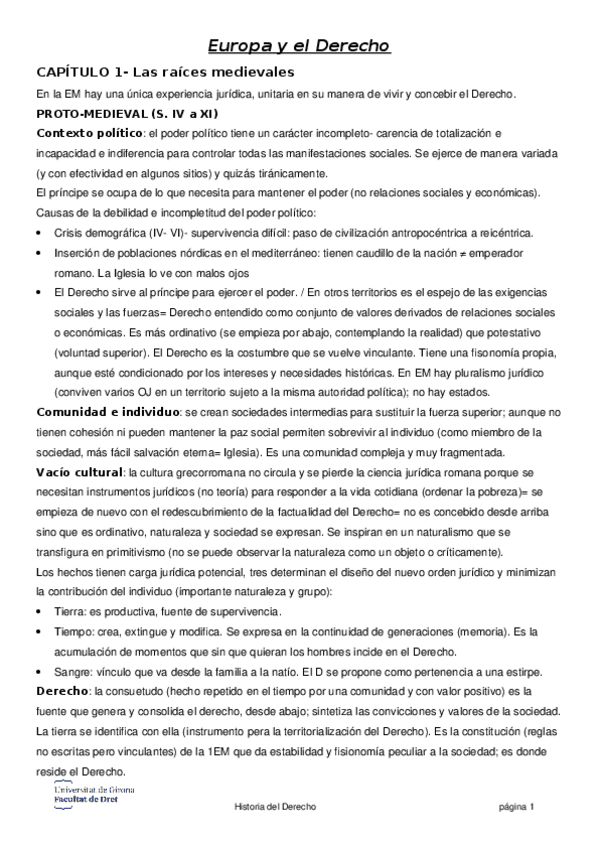 Europa y el Derecho

CAPÍTULO 1- Las raíces medievales

En la EM hay una única experiencia jurídica, unitaria en su manera de vivir y concebir el Derecho.

PROTO-MEDIEVAL (S. IV a XI)

Contexto político: el poder político tiene un carácter incompleto- carencia de totalización e incapacidad e indiferencia para controlar todas las manifestaciones sociales. Se ejerce de manera variada (y con efectividad en algunos sitios) y quizás tiránicamente.

El príncipe se ocupa de lo que necesita para mantener el poder (no relaciones sociales y económicas).

Causas de la debilidad e incompletitud del poder político:

• Crisis demográfica (IV- VI)- supervivencia difícil: paso de civilización antropocéntrica a reicéntrica.

• Inserción de poblaciones nórdicas en el mediterráneo: tienen caudillo de la nación ≠ emperador romano. La Iglesia lo ve con malos ojos

• El Derecho sirve al príncipe para ejercer el poder. / En otros territorios es el espejo de las exigencias sociales y las fuerzas= Derecho entendido como conjunto de valores derivados de relaciones sociales o económicas. Es más ordinativo (se empieza por abajo, contemplando la realidad) que potestativo (voluntad superior). El Derecho es la costumbre que se vuelve vinculante. Tiene una fisonomía propia, aunque esté condicionado por los intereses y necesidades históricas. En EM hay pluralismo jurídico (conviven varios OJ en un territorio sujeto a la misma autoridad política); no hay estados.

Comunidad e individuo: se crean sociedades intermedias para sustituir la fuerza superior; aunque no tienen cohesión ni pueden mantener la paz social permiten sobrevivir al individuo (como miembro de la sociedad, más fácil salvación eterna= Iglesia). Es una comunidad compleja y muy fragmentada.

Vacío cultural: la cultura grecorromana no circula y se pierde la ciencia jurídica romana porque se necesitan instrumentos jurídicos (no teoría) para responder a la vida cotidiana (ordenar la pobreza)= se empieza de nuevo con el redescubrimiento de la factualidad del Derecho= no es concebido desde arriba sino que es ordinativo, naturaleza y sociedad se expresan. Se inspiran en un naturalismo que se transfigura en primitivismo (no se puede observar la naturaleza como un objeto o críticamente).

Los hechos tienen carga jurídica potencial, tres determinan el diseño del nuevo orden jurídico y minimizan la contribución del individuo (importante naturaleza y grupo):

• Tierra: es productiva, fuente de supervivencia.

• Tiempo: crea, extingue y modifica. Se expresa en la continuidad de generaciones (memoria). Es la acumulación de momentos que sin que quieran los hombres incide en el Derecho.

• Sangre: vínculo que va desde la familia a la natío. El D se propone como pertenencia a una estirpe.

Derecho: la consuetudo (hecho repetido en el tiempo por una comunidad y con valor positivo) es la fuente que genera y consolida el derecho, desde abajo; sintetiza las convicciones y valores de la sociedad. La tierra se identifica con ella (instrumento pera la territorialización del Derecho). Es la constitución (reglas no escritas pero vinculantes) de la 1EM que da estabilidad y fisionomía peculiar a la sociedad; es donde reside el Derecho.

Universitat de Girona
Facultat de Dret

Historia del Derecho

página 1